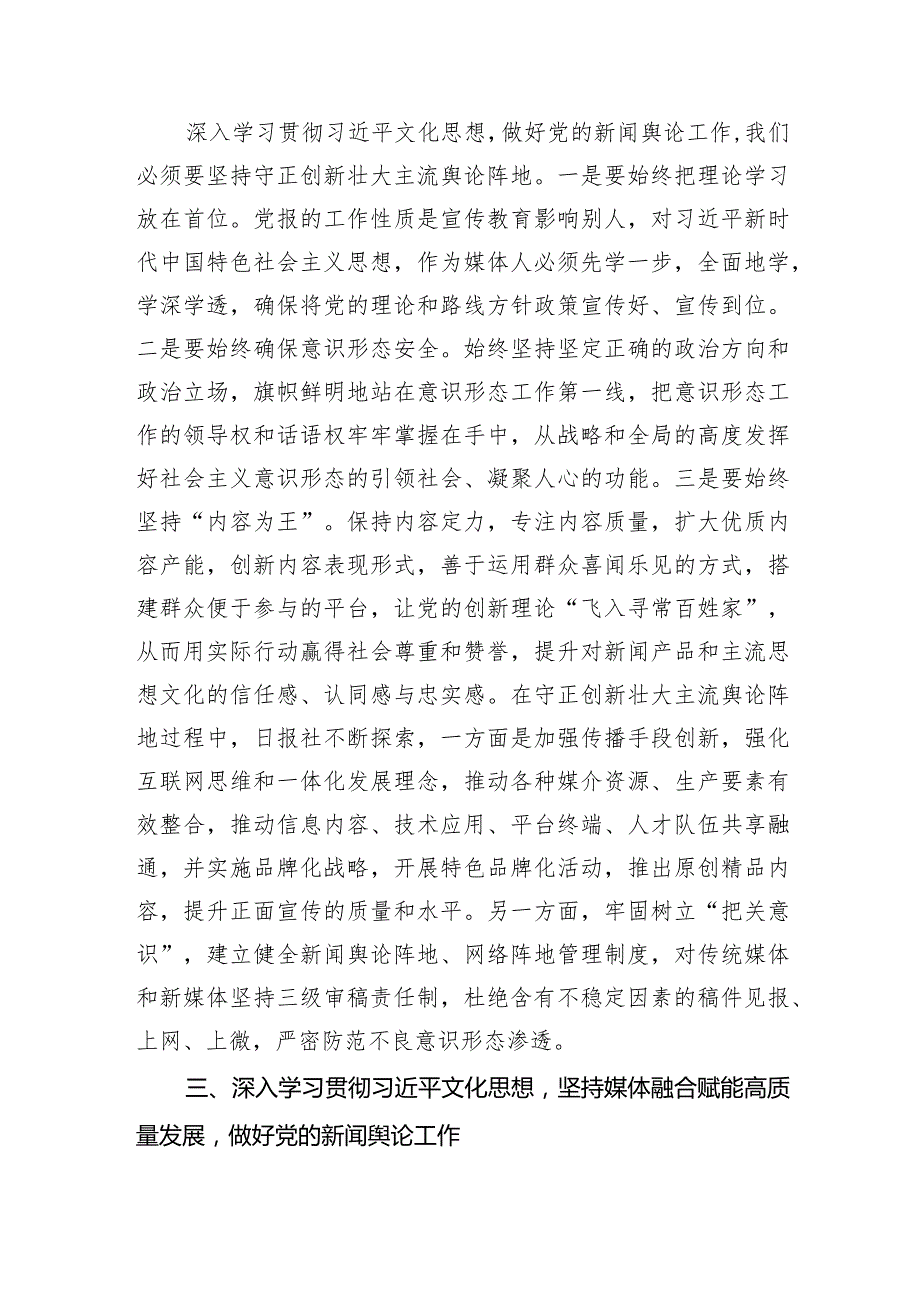 深入学习贯彻习近平文化思想，做好党的新闻舆论工作，我们必须要坚持守正创新壮大主流舆论阵地。一是要始终把理论学习放在首位。党报的工作性质是宣传教育影响别人，对习近平新时代中国特色社会主义思想，作为媒体人必须先学一步，全面地学，学深学透，确保将党的理论和路线方针政策宣传好、宣传到位。二是要始终确保意识形态安全。始终坚持坚定正确的政治方向和政治立场，旗帜鲜明地站在意识形态工作第一线，把意识形态工作的领导权和话语权牢牢掌握在手中，从战略和全局的高度发挥好社会主义意识形态的引领社会、凝聚人心的功能。三是要始终坚持“内容为王”。保持内容定力，专注内容质量，扩大优质内容产能，创新内容表现形式，善于运用群众喜闻乐见的方式，搭建群众便于参与的平台，让党的创新理论“飞入寻常百姓家”，从而用实际行动赢得社会尊重和赞誉，提升对新闻产品和主流思想文化的信任感、认同感与忠实感。在守正创新壮大主流舆论阵地过程中，日报社不断探索，一方面是加强传播手段创新，强化互联网思维和一体化发展理念，推动各种媒介资源、生产要素有效整合，推动信息内容、技术应用、平台终端、人才队伍共享融通，并实施品牌化战略，开展特色品牌化活动，推出原创精品内容，提升正面宣传的质量和水平。另一方面，牢固树立“把关意识”，建立健全新闻舆论阵地、网络阵地管理制度，对传统媒体和新媒体坚持三级审稿责任制，杜绝含有不稳定因素的稿件见报、上网、上微，严密防范不良意识形态渗透。

三、深入学习贯彻习近平文化思想，坚持媒体融合赋能高质量发展，做好党的新闻舆论工作